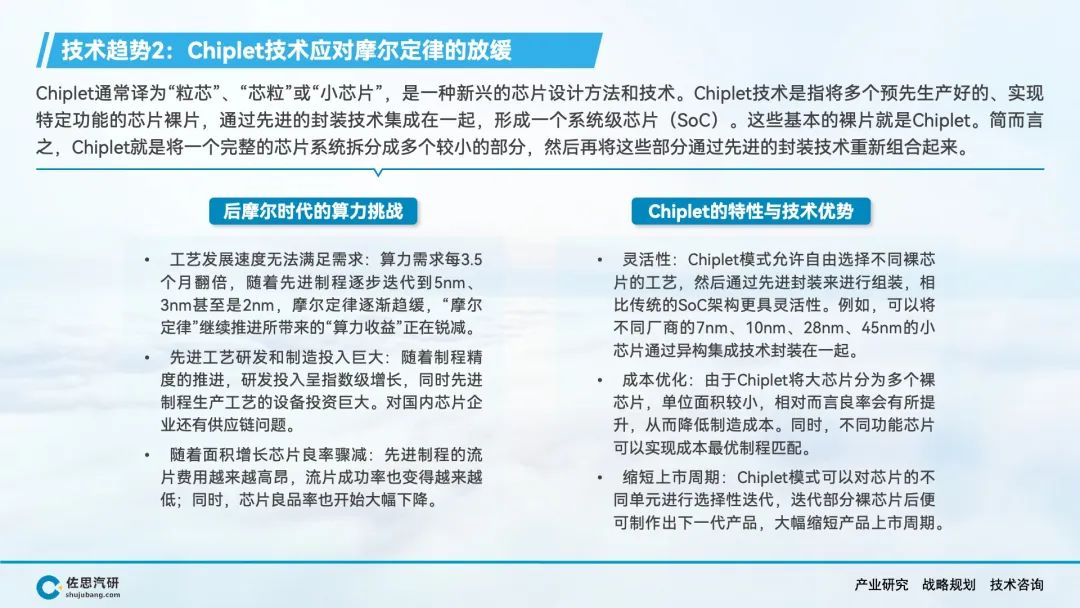 技术趋势2：Chiplet技术应对摩尔定律的放缓

Chiplet通常译为“粒芯”、“芯粒”或“小芯片”，是一种新兴的芯片设计方法和技术。Chiplet技术是指将多个预先生产好的、实现特定功能的芯片裸片，通过先进的封装技术集成在一起，形成一个系统级芯片（SoC）。这些基本的裸片就是Chiplet。简而言之，Chiplet就是将一个完整的芯片系统拆分成多个较小的部分，然后再将这些部分通过先进的封装技术重新组合起来。

后摩尔时代的算力挑战

• 工艺发展速度无法满足需求：算力需求每3.5个月翻倍，随着先进制程逐步迭代到5nm、3nm甚至是2nm，摩尔定律逐渐趋缓，“摩尔定律”继续推进所带来的“算力收益”正在锐减。

• 先进工艺研发和制造投入巨大：随着制程精度的推进，研发投入呈指数级增长，同时先进制程生产工艺的设备投资巨大。对国内芯片企业还有供应链问题。

• 随着面积增长芯片良率骤减：先进制程的流片费用越来越高昂，流片成功率也变得越来越低；同时，芯片良品率也开始大幅下降。

Chiplet的特性与技术优势

• 灵活性：Chiplet模式允许自由选择不同裸芯片的工艺，然后通过先进封装来进行组装，相比传统的SoC架构更具灵活性。例如，可以将不同厂商的7nm、10nm、28nm、45nm的小芯片通过异构集成技术封装在一起。

• 成本优化：由于Chiplet将大芯片分为多个裸芯片，单位面积较小，相对而言良率会有所提升，从而降低制造成本。同时，不同功能芯片可以实现成本最优制程匹配。

• 缩短上市周期：Chiplet模式可以对芯片的不同单元进行选择性迭代，迭代部分裸芯片后便可制作出下一代产品，大幅缩短产品上市周期。

佐思汽研
shujubang.com

产业研究 战略规划 技术咨询